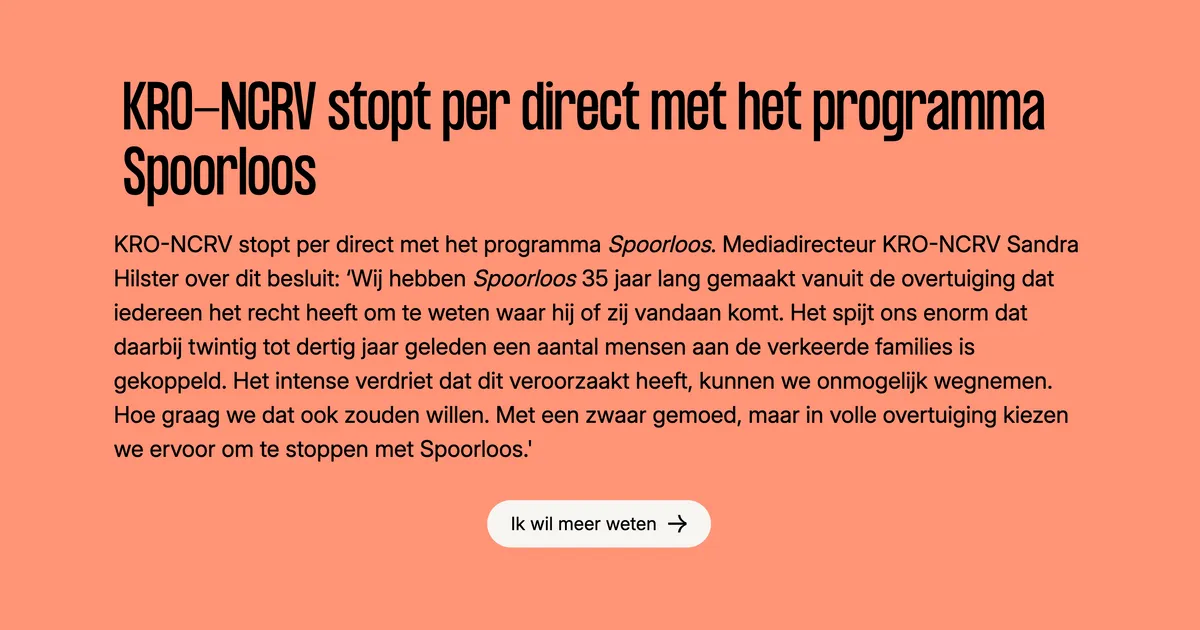 KRO-NCRV stopt per direct met het programma Spoorloos

KRO-NCRV stopt per direct met het programma Spoorloos. Mediadirecteur KRO-NCRV Sandra Hilster over dit besluit: 'Wij hebben Spoorloos 35 jaar lang gemaakt vanuit de overtuiging dat iedereen het recht heeft om te weten waar hij of zij vandaan komt. Het spijt ons enorm dat daarbij twintig tot dertig jaar geleden een aantal mensen aan de verkeerde families is gekoppeld. Het intense verdriet dat dit veroorzaakt heeft, kunnen we onmogelijk wegnemen. Hoe graag we dat ook zouden willen. Met een zwaar gemoed, maar in volle overtuiging kiezen we ervoor om te stoppen met Spoorloos.'

Ik wil meer weten →